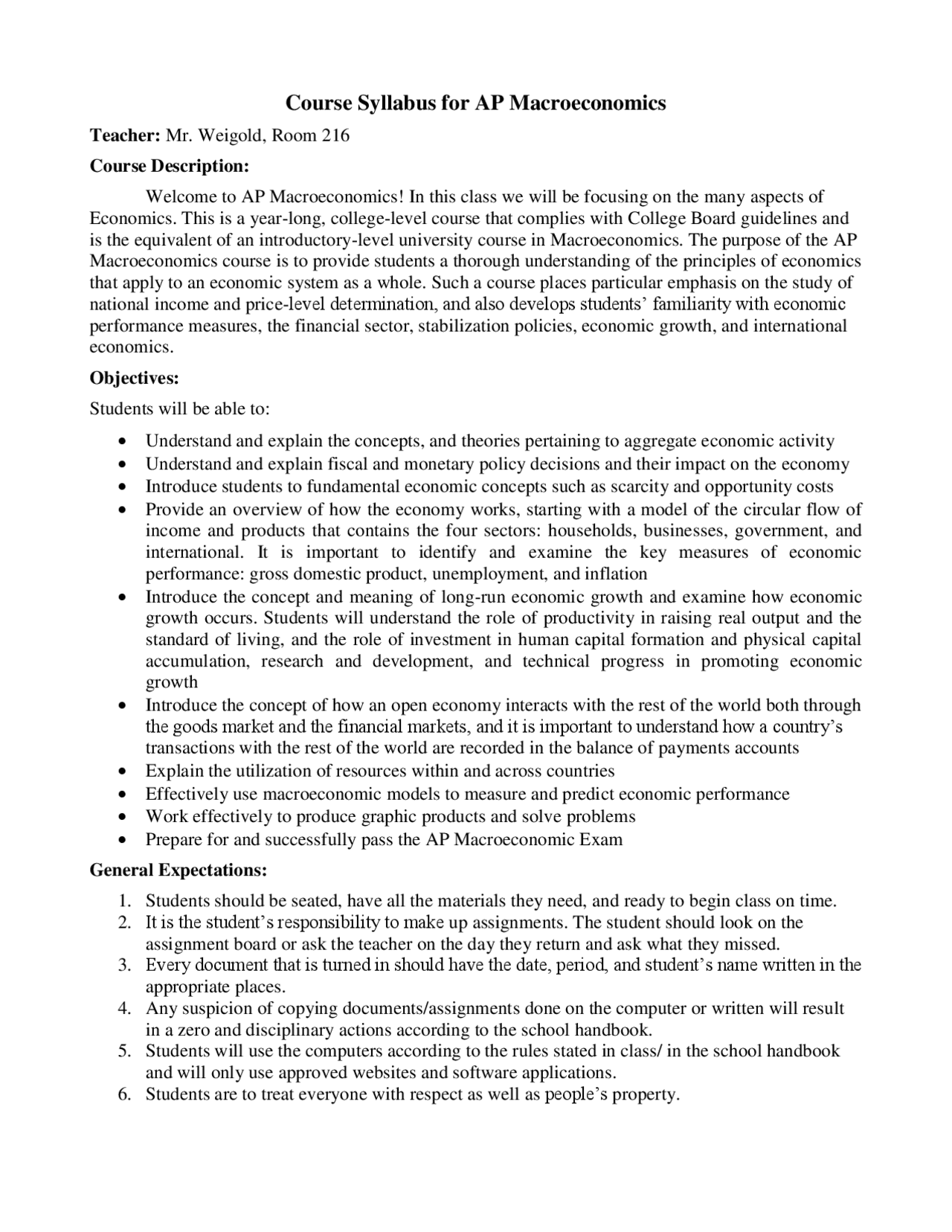 Course Syllabus for AP Macroeconomics

Teacher: Mr. Weigold, Room 216

Course Description:

Welcome to AP Macroeconomics! In this class we will be focusing on the many aspects of Economics. This is a year-long, college-level course that complies with College Board guidelines and is the equivalent of an introductory-level university course in Macroeconomics. The purpose of the AP Macroeconomics course is to provide students a thorough understanding of the principles of economics that apply to an economic system as a whole. Such a course places particular emphasis on the study of national income and price-level determination, and also develops students' familiarity with economic performance measures, the financial sector, stabilization policies, economic growth, and international economics.

Objectives:

Students will be able to:

• Understand and explain the concepts, and theories pertaining to aggregate economic activity
• Understand and explain fiscal and monetary policy decisions and their impact on the economy
• Introduce students to fundamental economic concepts such as scarcity and opportunity costs
• Provide an overview of how the economy works, starting with a model of the circular flow of income and products that contains the four sectors: households, businesses, government, and international. It is important to identify and examine the key measures of economic performance: gross domestic product, unemployment, and inflation
• Introduce the concept and meaning of long-run economic growth and examine how economic growth occurs. Students will understand the role of productivity in raising real output and the standard of living, and the role of investment in human capital formation and physical capital accumulation, research and development, and technical progress in promoting economic growth
• Introduce the concept of how an open economy interacts with the rest of the world both through the goods market and the financial markets, and it is important to understand how a country's transactions with the rest of the world are recorded in the balance of payments accounts
• Explain the utilization of resources within and across countries
• Effectively use macroeconomic models to measure and predict economic performance
• Work effectively to produce graphic products and solve problems
• Prepare for and successfully pass the AP Macroeconomic Exam

General Expectations:

1. Students should be seated, have all the materials they need, and ready to begin class on time.
2. It is the student's responsibility to make up assignments. The student should look on the assignment board or ask the teacher on the day they return and ask what they missed.
3. Every document that is turned in should have the date, period, and student's name written in the appropriate places.
4. Any suspicion of copying documents/assignments done on the computer or written will result in a zero and disciplinary actions according to the school handbook.
5. Students will use the computers according to the rules stated in class/ in the school handbook and will only use approved websites and software applications.
6. Students are to treat everyone with respect as well as people's property.